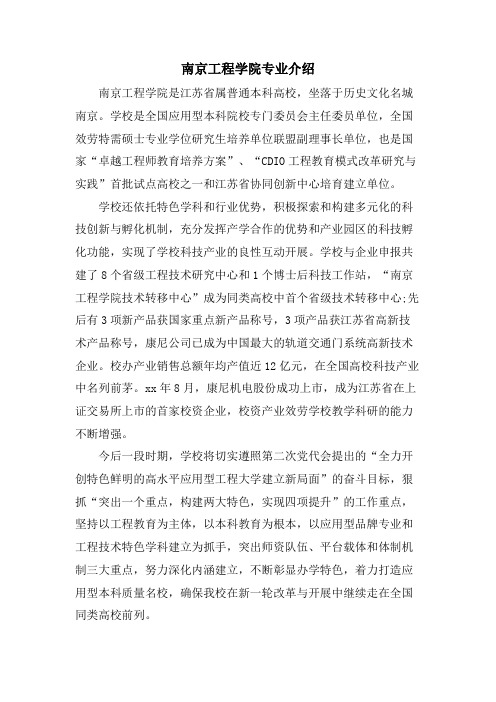 南京工程学院专业介绍

南京工程学院是江苏省属普通本科高校，坐落于历史文化名城南京。学校是全国应用型本科院校专门委员会主任委员单位，全国效劳特需硕士专业学位研究生培养单位联盟副理事长单位，也是国家“卓越工程师教育培养方案”、“CDIO工程教育模式改革研究与实践”首批试点高校之一和江苏省协同创新中心培育建立单位。

学校还依托特色学科和行业优势，积极探索和构建多元化的科技创新与孵化机制，充分发挥产学合作的优势和产业园区的科技孵化功能，实现了学校科技产业的良性互动开展。学校与企业申报共建了8个省级工程技术研究中心和1个博士后科技工作站，“南京工程学院技术转移中心”成为同类高校中首个省级技术转移中心;先后有3项新产品获国家重点新产品称号，3项产品获江苏省高新技术产品称号，康尼公司已成为中国最大的轨道交通门系统高新技术企业。校办产业销售总额年均产值近12亿元，在全国高校科技产业中名列前茅。xx年8月，康尼机电股份成功上市，成为江苏省在上证交易所上市的首家校资企业，校资产业效劳学校教学科研的能力不断增强。

今后一段时期，学校将切实遵照第二次党代会提出的“全力开创特色鲜明的高水平应用型工程大学建立新局面”的奋斗目标，狠抓“突出一个重点，构建两大特色，实现四项提升”的工作重点，坚持以工程教育为主体，以本科教育为根本，以应用型品牌专业和工程技术特色学科建立为抓手，突出师资队伍、平台载体和体制机制三大重点，努力深化内涵建立，不断彰显办学特色，着力打造应用型本科质量名校，确保我校在新一轮改革与开展中继续走在全国同类高校前列。